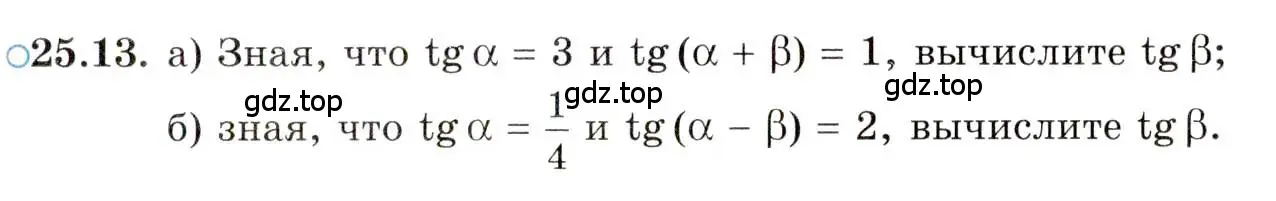 ○25.13. а) Зная, что $\operatorname{tg} \alpha = 3$ и $\operatorname{tg}(\alpha + \beta) = 1$, вычислите $\operatorname{tg} \beta$;

gdz.top gdz.top gdz.top

б) зная, что $\operatorname{tg} \alpha = \frac{1}{4}$ и $\operatorname{tg}(\alpha - \beta) = 2$, вычислите $\operatorname{tg} \beta$.